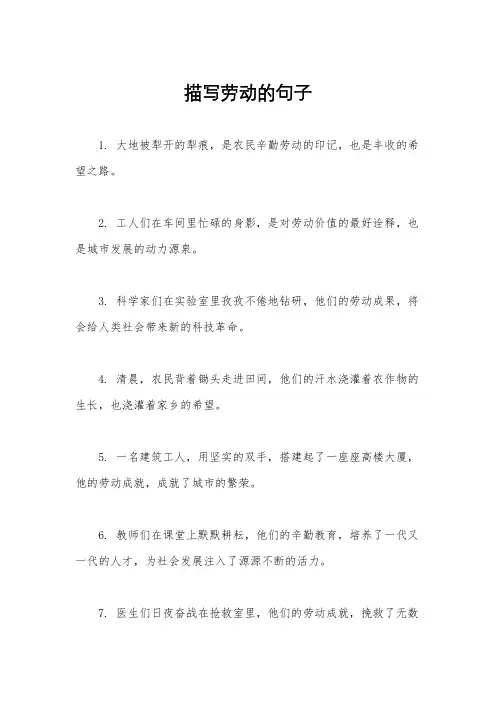 描写劳动的句子

1. 大地被犁开的犁痕，是农民辛勤劳动的印记，也是丰收的希望之路。

2. 工人们在车间里忙碌的身影，是对劳动价值的最好诠释，也是城市发展的动力源泉。

3. 科学家们在实验室里孜孜不倦地钻研，他们的劳动成果，将会给人类社会带来新的科技革命。

4. 清晨，农民背着锄头走进田间，他们的汗水浇灌着农作物的生长，也浇灌着家乡的希望。

5. 一名建筑工人，用坚实的双手，搭建起了一座座高楼大厦，他的劳动成就，成就了城市的繁荣。

6. 教师们在课堂上默默耕耘，他们的辛勤教育，培养了一代又一代的人才，为社会发展注入了源源不断的活力。

7. 医生们日夜奋战在抢救室里，他们的劳动成就，挽救了无数